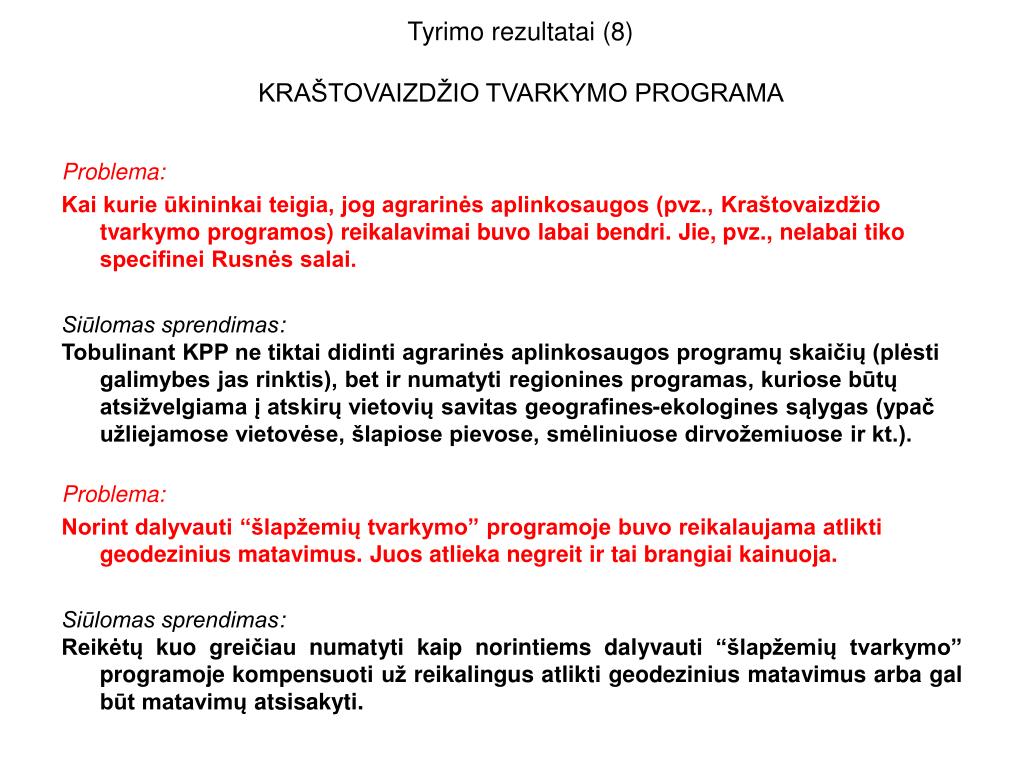 Tyrimo rezultatai (8)

KRAŠTOVAIZDŽIO TVARKYMO PROGRAMA

Problema:

Kai kurie ūkininkai teigia, jog agrarinės aplinkosaugos (pvz., Kraštovaizdžio tvarkymo programos) reikalavimai buvo labai bendri. Jie, pvz., nelabai tiko specifinei Rusnės salai.

Siūlomas sprendimas:

Tobulinant KPP ne tiktai didinti agrarinės aplinkosaugos programų skaičių (plėsti galimybes jas rinktis), bet ir numatyti regionines programas, kuriose būtų atsižvelgiama į atskirų vietovių savitas geografines-ekologines sąlygas (ypač užliejamose vietovėse, šlapiose pievose, smėliniuose dirvožemiuose ir kt.).

Problema:

Norint dalyvauti “šlapžemių tvarkymo” programoje buvo reikalaujama atlikti geodezinius matavimus. Juos atlieka negreit ir tai brangiai kainuoja.

Siūlomas sprendimas:

Reikėtų kuo greičiau numatyti kaip norintiems dalyvauti “šlapžemių tvarkymo” programoje kompensuoti už reikalingus atlikti geodezinius matavimus arba gal būt matavimų atsisakyti.